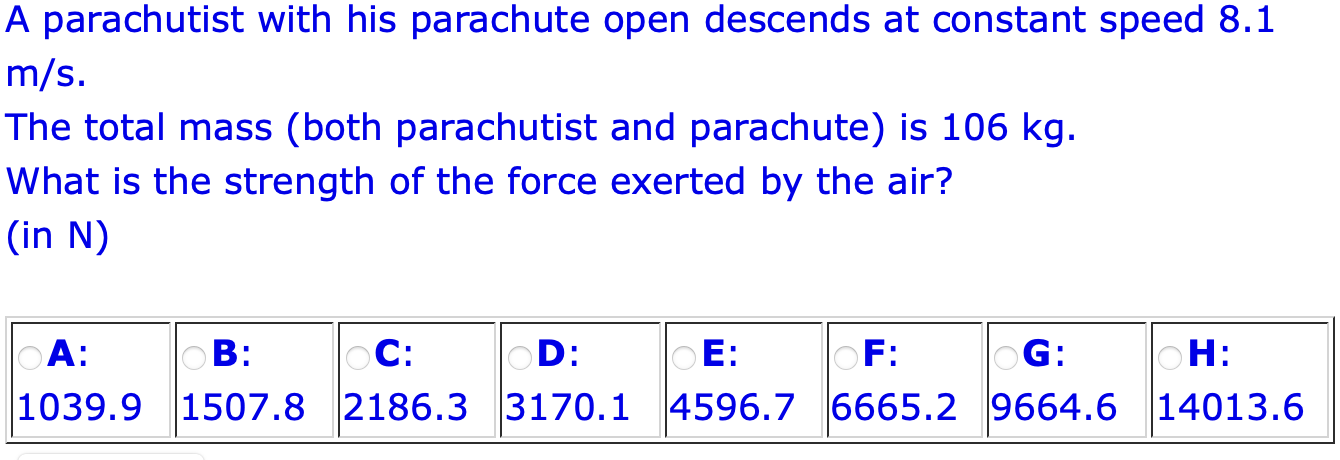 A parachutist with his parachute open descends at constant speed 8.1 m/s.
The total mass (both parachutist and parachute) is 106 kg.
What is the strength of the force exerted by the air?
(in N)

| A: 1039.9 | B: 1507.8 | C: 2186.3 | D: 3170.1 | E: 4596.7 | F: 6665.2 | G: 9664.6 | H: 14013.6 |
|---|---|---|---|---|---|---|---|